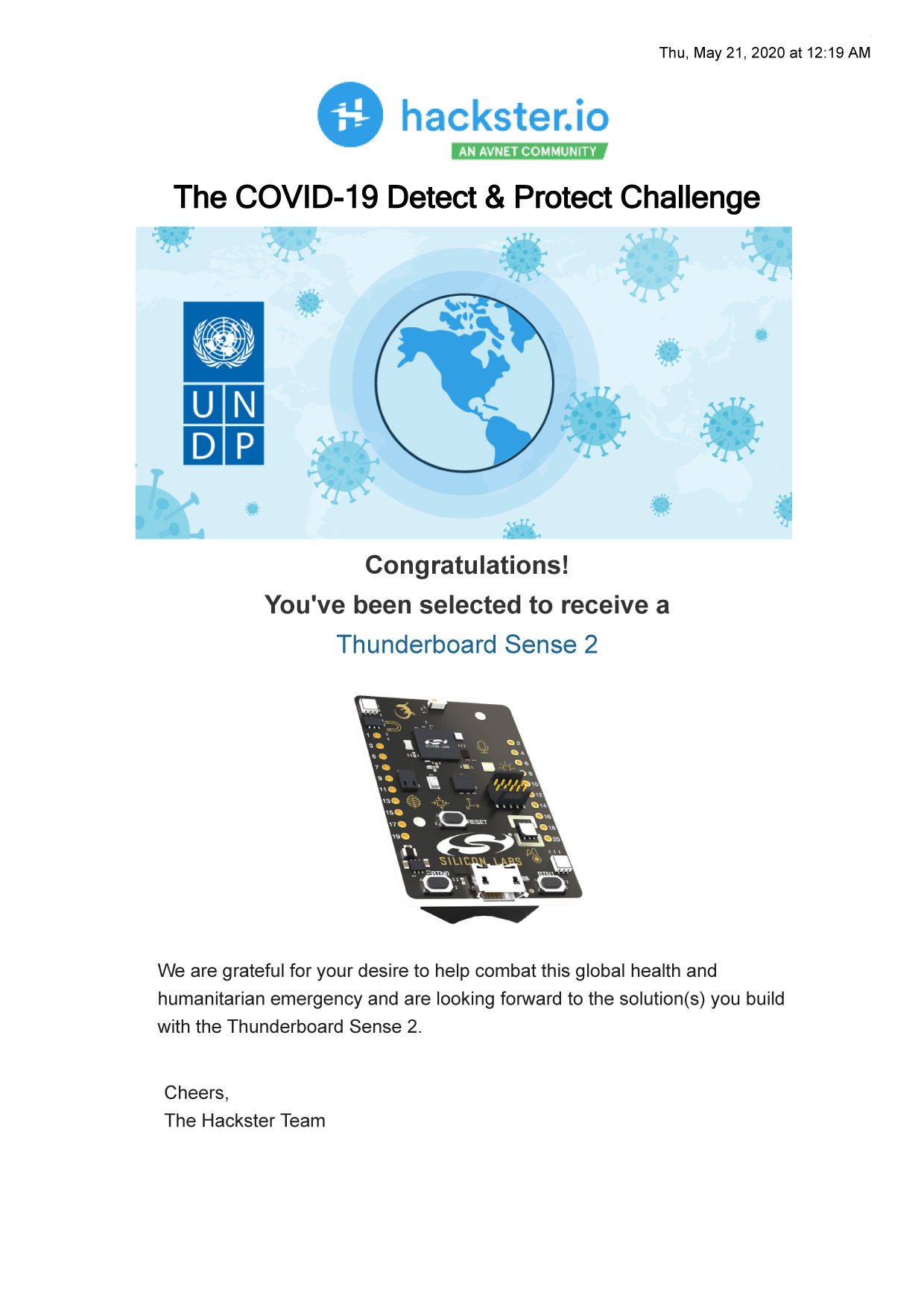 Thu, May 21, 2020 at 12:19 AM

hackster.io
AN AVNET COMMUNITY

The COVID-19 Detect & Protect Challenge

U N
D P

Congratulations!
You've been selected to receive a
Thunderboard Sense 2

RESET
SILICON LABS
BTN0
BTN1

We are grateful for your desire to help combat this global health and humanitarian emergency and are looking forward to the solution(s) you build with the Thunderboard Sense 2.

Cheers,
The Hackster Team